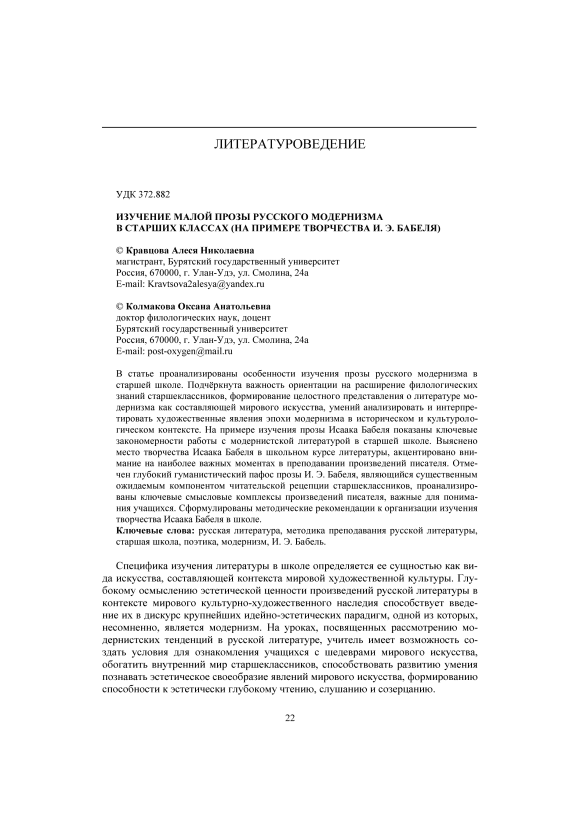 ЛИТЕРАТУРОВЕДЕНИЕ

УДК 372.882

ИЗУЧЕНИЕ МАЛОЙ ПРОЗЫ РУССКОГО МОДЕРНИЗМА В СТАРШИХ КЛАССАХ (НА ПРИМЕРЕ ТВОРЧЕСТВА И. Э. БАБЕЛЯ)

© Кравцова Алеся Николаевна
магистрант, Бурятский государственный университет
Россия, 670000, г. Улан-Удэ, ул. Смолина, 24а
E-mail: Kravtsova2alesya@yandex.ru

© Колмакова Оксана Анатольевна
доктор филологических наук, доцент
Бурятский государственный университет
Россия, 670000, г. Улан-Удэ, ул. Смолина, 24а
E-mail: post-oxygen@mail.ru

В статье проанализированы особенности изучения прозы русского модернизма в старшей школе. Подчёркнута важность ориентации на расширение филологических знаний старшеклассников, формирование целостного представления о литературе модернизма как составляющей мирового искусства, умений анализировать и интерпретировать художественные явления эпохи модернизма в историческом и культурологическом контексте. На примере изучения прозы Исаака Бабеля показаны ключевые закономерности работы с модернистской литературой в старшей школе. Выяснено место творчества Исаака Бабеля в школьном курсе литературы, акцентировано внимание на наиболее важных моментах в преподавании произведений писателя. Отмечен глубокий гуманистический пафос прозы И. Э. Бабеля, являющийся существенным ожидаемым компонентом читательской рецепции старшеклассников, проанализированы ключевые смысловые комплексы произведений писателя, важные для понимания учащихся. Сформулированы методические рекомендации к организации изучения творчества Исаака Бабеля в школе.
Ключевые слова: русская литература, методика преподавания русской литературы, старшая школа, поэтика, модернизм, И. Э. Бабель.

Специфика изучения литературы в школе определяется ее сущностью как вида искусства, составляющей контекста мировой художественной культуры. Глубокому осмыслению эстетической ценности произведений русской литературы в контексте мирового культурно-художественного наследия способствует введение их в дискурс крупнейших идейно-эстетических парадигм, одной из которых, несомненно, является модернизм. На уроках, посвященных рассмотрению модернистских тенденций в русской литературе, учитель имеет возможность создать условия для ознакомления учащихся с шедеврами мирового искусства, обогатить внутренний мир старшеклассников, способствовать развитию умения познавать эстетическое своеобразие явлений мирового искусства, формированию способности к эстетически глубокому чтению, слушанию и созерцанию.

22